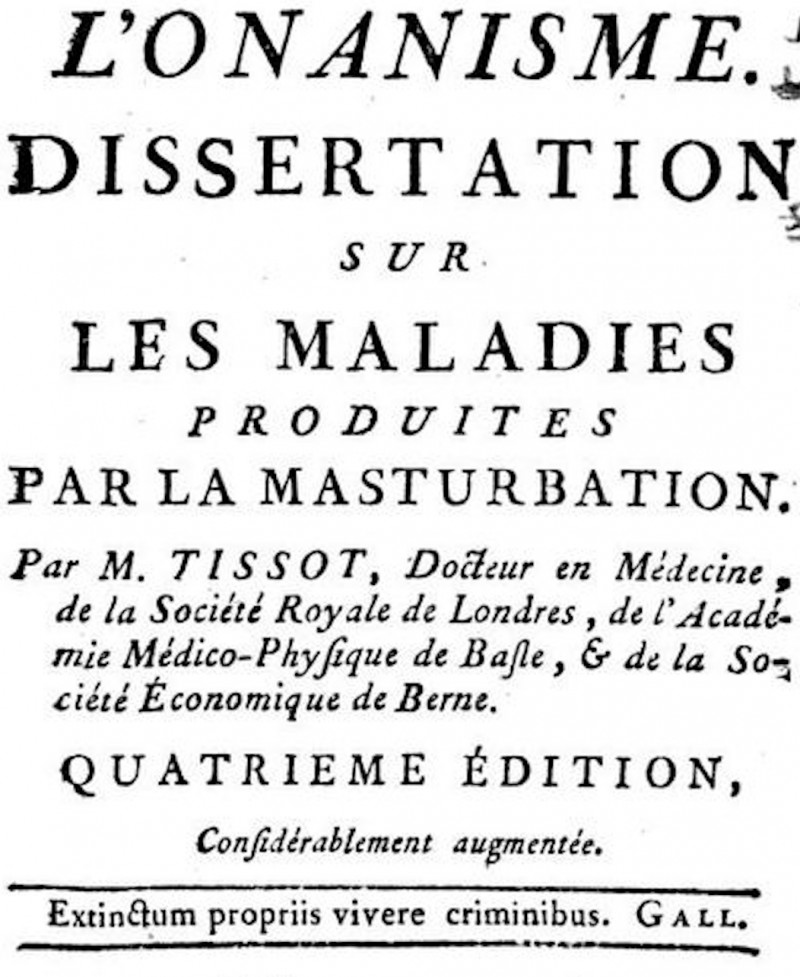 L'ONANISME.

DISSERTATION

SUR

LES MALADIES

PRODUITES

PAR LA MASTURBATION.

Par M. TISSOT, Docteur en Médecine, de la Société Royale de Londres, de l'Académie Médico-Physique de Basle, & de la Société Économique de Berne.

QUATRIEME ÉDITION,

Considérablement augmentée.

Extinctum propriis vivere criminibus. GALL.